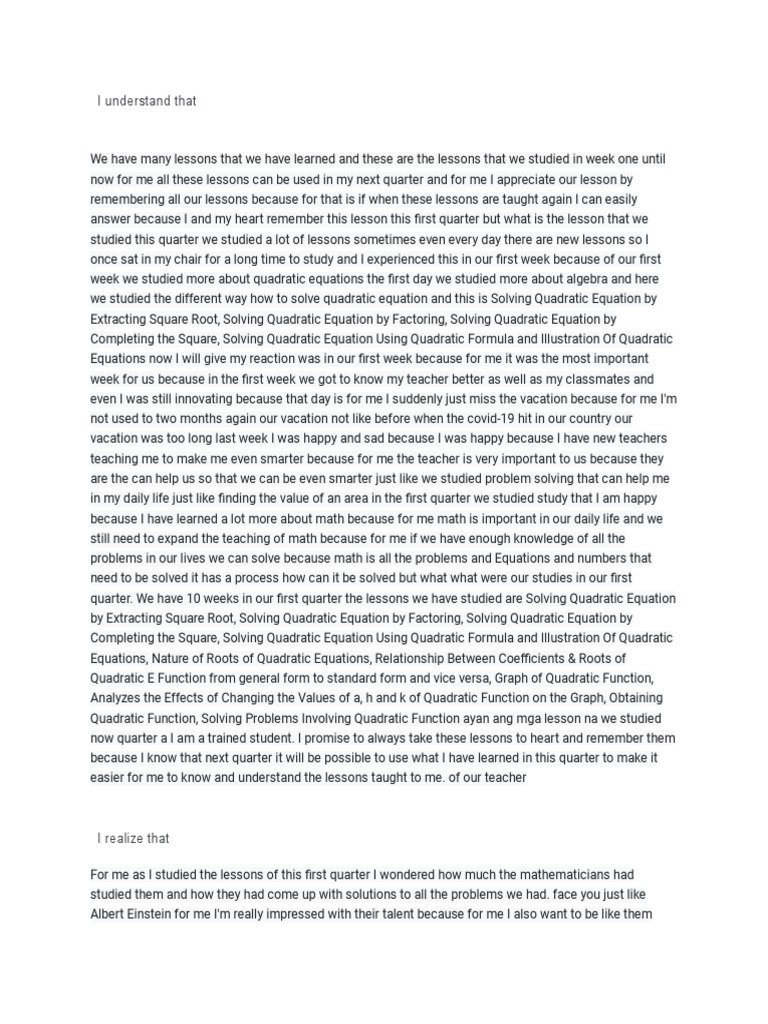 I understand that

We have many lessons that we have learned and these are the lessons that we studied in week one until now for me all these lessons can be used in my next quarter and for me I appreciate our lesson by remembering all our lessons because for that is if when these lessons are taught again I can easily answer because I and my heart remember this lesson this first quarter but what is the lesson that we studied this quarter we studied a lot of lessons sometimes even every day there are new lessons so I once sat in my chair for a long time to study and I experienced this in our first week because of our first week we studied more about quadratic equations the first day we studied more about algebra and here we studied the different way how to solve quadratic equation and this is Solving Quadratic Equation by Extracting Square Root, Solving Quadratic Equation by Factoring, Solving Quadratic Equation by Completing the Square, Solving Quadratic Equation Using Quadratic Formula and Illustration Of Quadratic Equations now I will give my reaction was in our first week because for me it was the most important week for us because in the first week we got to know my teacher better as well as my classmates and even I was still innovating because that day is for me I suddenly just miss the vacation because for me I'm not used to two months again our vacation not like before when the covid-19 hit in our country our vacation was too long last week I was happy and sad because I was happy because I have new teachers teaching me to make me even smarter because for me the teacher is very important to us because they are the can help us so that we can be even smarter just like we studied problem solving that can help me in my daily life just like finding the value of an area in the first quarter we studied study that I am happy because I have learned a lot more about math because for me math is important in our daily life and we still need to expand the teaching of math because for me if we have enough knowledge of all the problems in our lives we can solve because math is all the problems and Equations and numbers that need to be solved it has a process how can it be solved but what what were our studies in our first quarter. We have 10 weeks in our first quarter the lessons we have studied are Solving Quadratic Equation by Extracting Square Root, Solving Quadratic Equation by Factoring, Solving Quadratic Equation by Completing the Square, Solving Quadratic Equation Using Quadratic Formula and Illustration Of Quadratic Equations, Nature of Roots of Quadratic Equations, Relationship Between Coefficients & Roots of Quadratic E Function from general form to standard form and vice versa, Graph of Quadratic Function, Analyzes the Effects of Changing the Values of a, h and k of Quadratic Function on the Graph, Obtaining Quadratic Function, Solving Problems Involving Quadratic Function ayan ang mga lesson na we studied now quarter a I am a trained student. I promise to always take these lessons to heart and remember them because I know that next quarter it will be possible to use what I have learned in this quarter to make it easier for me to know and understand the lessons taught to me. of our teacher

I realize that

For me as I studied the lessons of this first quarter I wondered how much the mathematicians had studied them and how they had come up with solutions to all the problems we had. face you just like Albert Einstein for me I'm really impressed with their talent because for me I also want to be like them